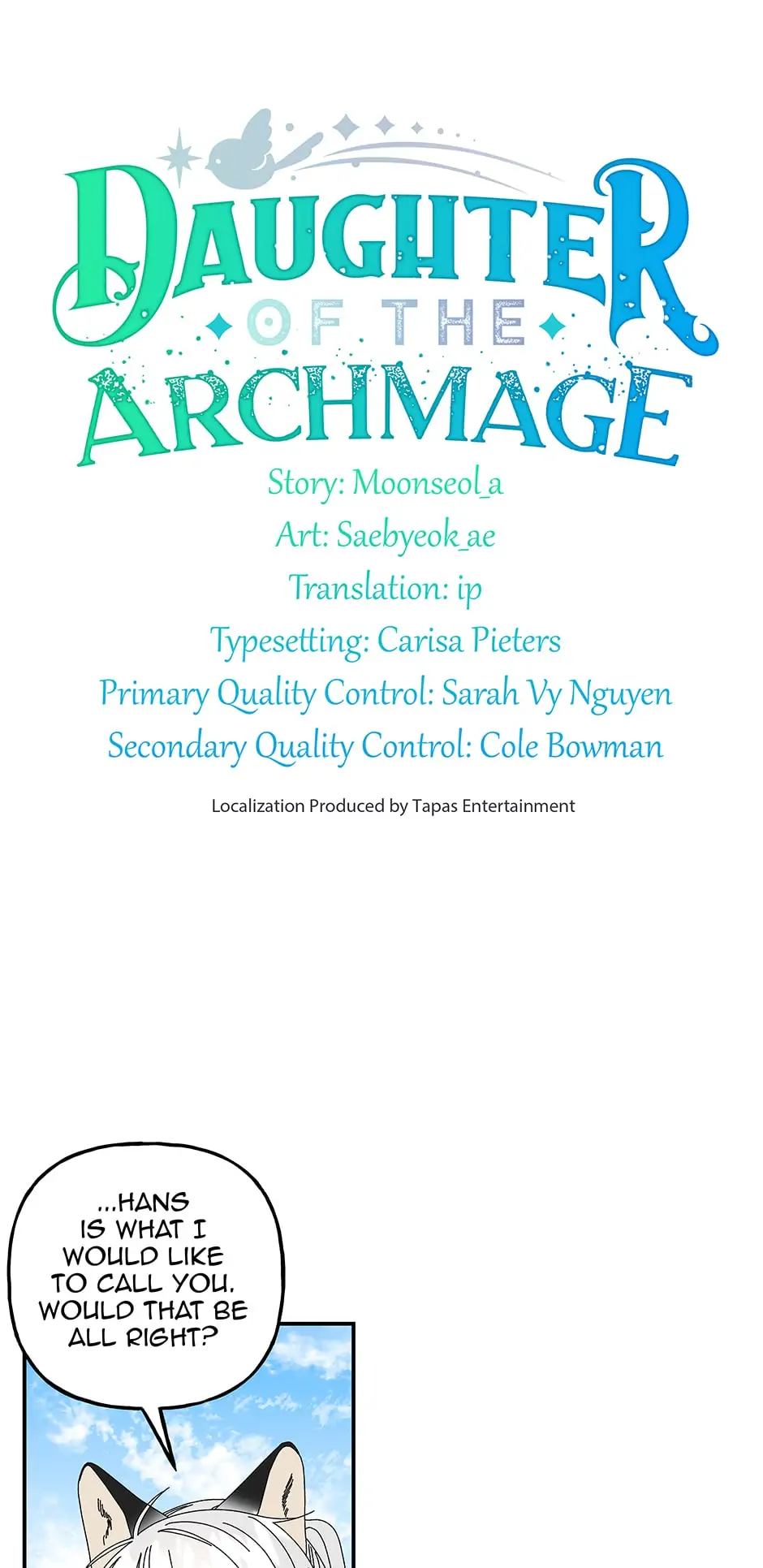 DAUGHTER OF THE ARCHMAGE

Story: Moonseol_a
Art: Saebyeok_ae
Translation: ip
Typesetting: Carisa Pieters
Primary Quality Control: Sarah Vy Nguyen
Secondary Quality Control: Cole Bowman

Localization Produced by Tapas Entertainment

...HANS IS WHAT I WOULD LIKE TO CALL YOU. WOULD THAT BE ALL RIGHT?